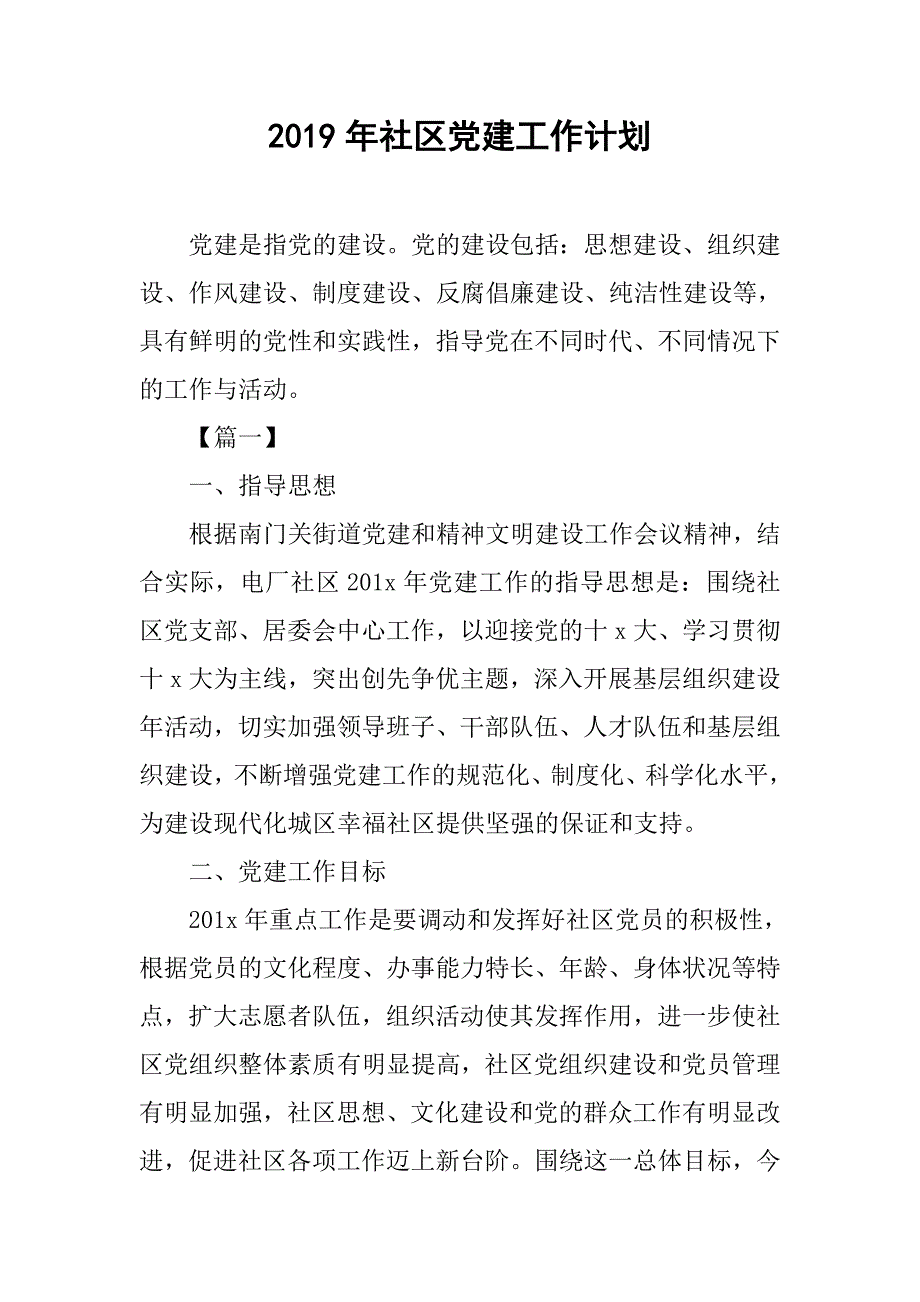 2019 年社区党建工作计划

党建是指党的建设。党的建设包括：思想建设、组织建设、作风建设、制度建设、反腐倡廉建设、纯洁性建设等，具有鲜明的党性和实践性，指导党在不同时代、不同情况下的工作与活动。

【篇一】

一、指导思想

根据南门关街道党建和精神文明建设工作会议精神，结合实际，电厂社区 201x 年党建工作的指导思想是：围绕社区党支部、居委会中心工作，以迎接党的十 x 大、学习贯彻十 x 大为主线，突出创先争优主题，深入开展基层组织建设年活动，切实加强领导班子、干部队伍、人才队伍和基层组织建设，不断增强党建工作的规范化、制度化、科学化水平，为建设现代化城区幸福社区提供坚强的保证和支持。

二、党建工作目标

201x 年重点工作是要调动和发挥好社区党员的积极性，根据党员的文化程度、办事能力特长、年龄、身体状况等特点，扩大志愿者队伍，组织活动使其发挥作用，进一步使社区党组织整体素质有明显提高，社区党组织建设和党员管理有明显加强，社区思想、文化建设和党的群众工作有明显改进，促进社区各项工作迈上新台阶。围绕这一总体目标，今